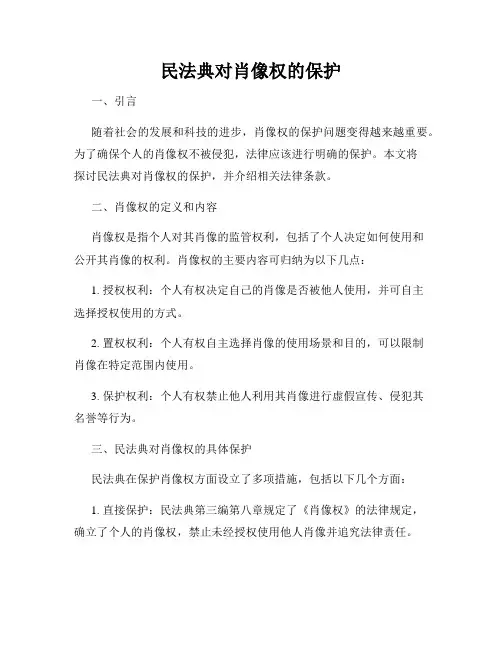 民法典对肖像权的保护

一、引言

随着社会的发展和科技的进步，肖像权的保护问题变得越来越重要。为了确保个人的肖像权不被侵犯，法律应该进行明确的保护。本文将探讨民法典对肖像权的保护，并介绍相关法律条款。

二、肖像权的定义和内容

肖像权是指个人对其肖像的监管权利，包括了个人决定如何使用和公开其肖像的权利。肖像权的主要内容可归纳为以下几点：

1. 授权权利：个人有权决定自己的肖像是否被他人使用，并可自主选择授权使用的方式。

2. 置权权利：个人有权自主选择肖像的使用场景和目的，可以限制肖像在特定范围内使用。

3. 保护权利：个人有权禁止他人利用其肖像进行虚假宣传、侵犯其名誉等行为。

三、民法典对肖像权的具体保护

民法典在保护肖像权方面设立了多项措施，包括以下几个方面：

1. 直接保护：民法典第三编第八章规定了《肖像权》的法律规定，确立了个人的肖像权，禁止未经授权使用他人肖像并追究法律责任。